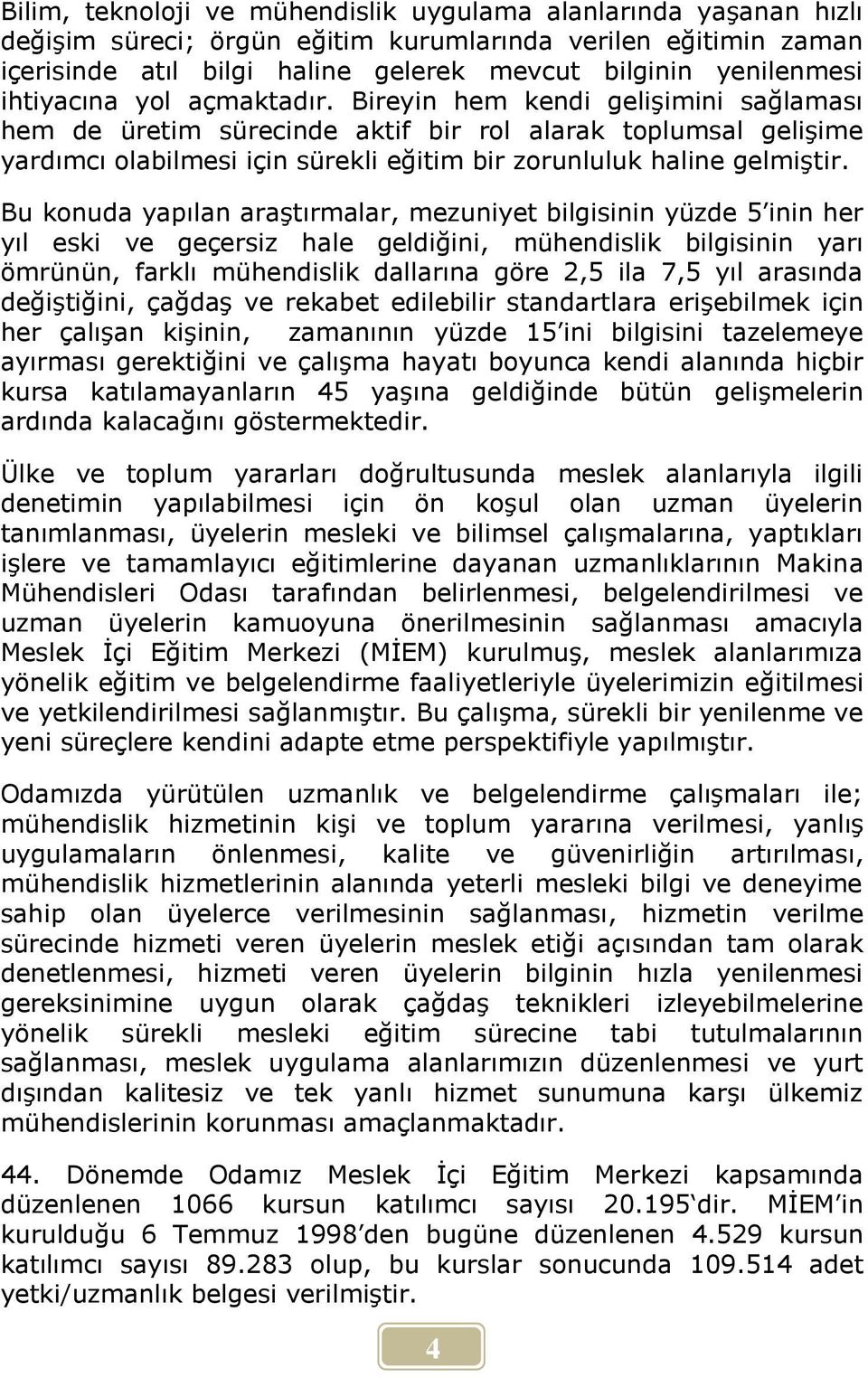 Bilim, teknoloji ve mühendislik uygulama alanlarında yaşanan hızlı değişim süreci; örgün eğitim kurumlarında verilen eğitimin zaman içerisinde atıl bilgi haline gelerek mevcut bilginin yenilenmesi ihtiyacına yol açmaktadır. Bireyin hem kendi gelişimini sağlaması hem de üretim sürecinde aktif bir rol alarak toplumsal gelişime yardımcı olabilmesi için sürekli eğitim bir zorunluluk haline gelmiştir.

Bu konuda yapılan araştırmalar, mezuniyet bilgisinin yüzde 5'inin her yıl eski ve geçersiz hale geldiğini, mühendislik bilgisinin yarı ömrünün, farklı mühendislik dallarına göre 2,5 ila 7,5 yıl arasında değiştiğini, çağdaş ve rekabet edilebilir standartlara erişebilmek için her çalışan kişinin, zamanının yüzde 15'ini bilgisini tazelemeye ayırması gerektiğini ve çalışma hayatı boyunca kendi alanında hiçbir kursa katılamayanların 45 yaşına geldiğinde bütün gelişmelerin ardında kalacağını göstermektedir.

Ülke ve toplum yararları doğrultusunda meslek alanlarıyla ilgili denetimin yapılabilmesi için ön koşul olan uzman üyelerin tanımlanması, üyelerin mesleki ve bilimsel çalışmalarına, yaptıkları işlere ve tamamlayıcı eğitimlerine dayanan uzmanlıklarının Makina Mühendisleri Odası tarafından belirlenmesi, belgelendirilmesi ve uzman üyelerin kamuoyuna önerilmesinin sağlanması amacıyla Meslek İçi Eğitim Merkezi (MİEM) kurulmuş, meslek alanlarımıza yönelik eğitim ve belgelendirme faaliyetleriyle üyelerimizin eğitilmesi ve yetkilendirilmesi sağlanmıştır. Bu çalışma, sürekli bir yenilenme ve yeni süreçlere kendini adapte etme perspektifiyle yapılmıştır.

Odamızda yürütülen uzmanlık ve belgelendirme çalışmaları ile; mühendislik hizmetinin kişi ve toplum yararına verilmesi, yanlış uygulamaların önlenmesi, kalite ve güvenirliğin artırılması, mühendislik hizmetlerinin alanında yeterli mesleki bilgi ve deneyime sahip olan üyelerce verilmesinin sağlanması, hizmetin verilme sürecinde hizmeti veren üyelerin meslek etiği açısından tam olarak denetlenmesi, hizmeti veren üyelerin bilginin hızla yenilenmesi gereksinimine uygun olarak çağdaş teknikleri izleyebilmelerine yönelik sürekli mesleki eğitim sürecine tabi tutulmalarının sağlanması, meslek uygulama alanlarımızın düzenlenmesi ve yurt dışından kalitesiz ve tek yanlı hizmet sunumuna karşı ülkemiz mühendislerinin korunması amaçlanmaktadır.

44. Dönemde Odamız Meslek İçi Eğitim Merkezi kapsamında düzenlenen 1066 kursun katılımcı sayısı 20.195'dir. MİEM'in kurulduğu 6 Temmuz 1998'den bugüne düzenlenen 4.529 kursun katılımcı sayısı 89.283 olup, bu kurslar sonucunda 109.514 adet yetki/uzmanlık belgesi verilmiştir.

4